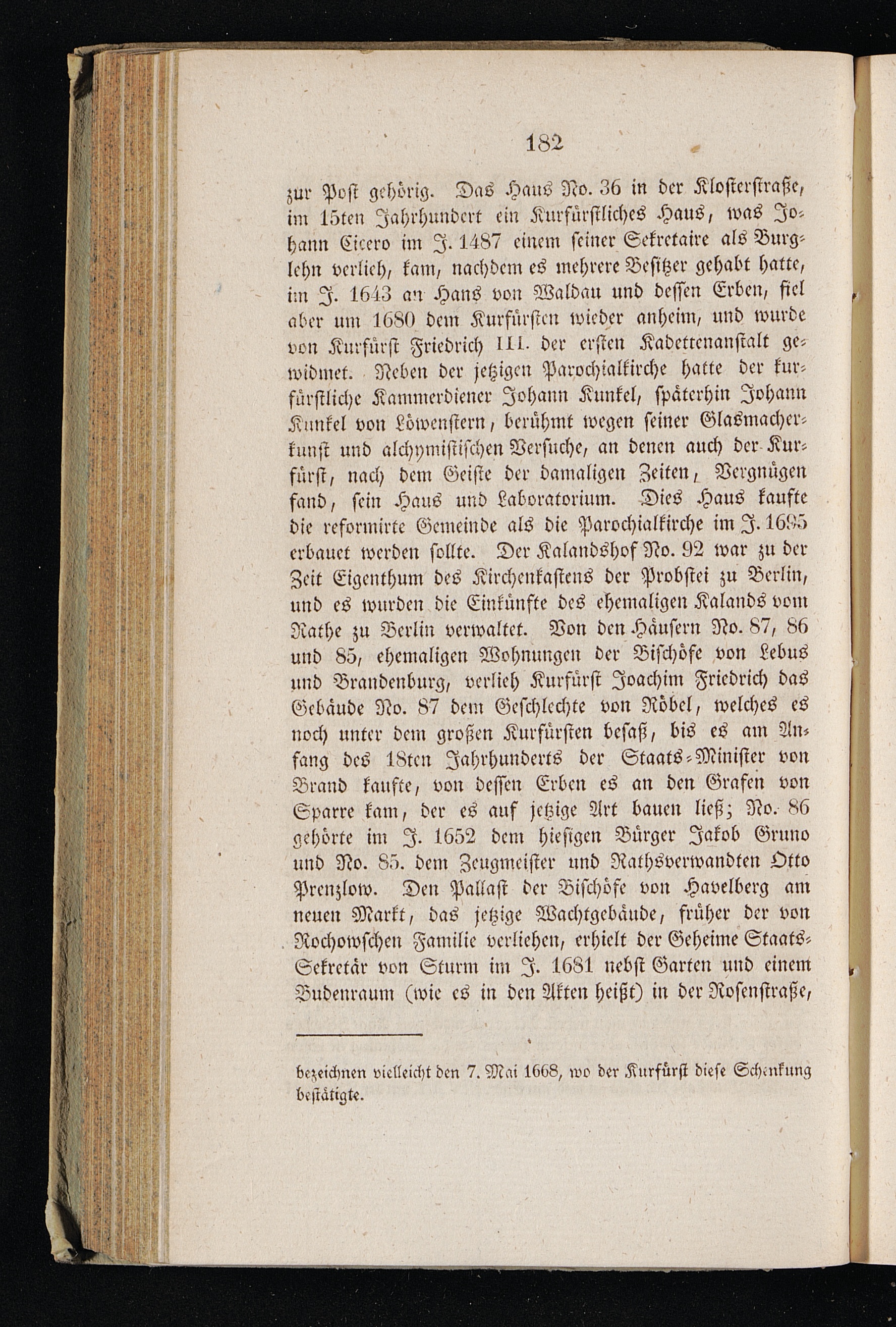 182

zur Post gehörig. Das Haus No. 36 in der Klosterstraße, im 15ten Jahrhundert ein Kurfürstliches Haus, was Johann Cicero im J. 1487 einem seiner Sekretaire als Burglehn verlieh, kam, nachdem es mehrere Besitzer gehabt hatte, im J. 1643 an Hans von Waldau und dessen Erben, fiel aber um 1680 dem Kurfürsten wieder anheim, und wurde von Kurfürst Friedrich III. der ersten Kadettenanstalt gewidmet. Neben der jetzigen Parochialkirche hatte der kurfürstliche Kammerdiener Johann Kunkel, späterhin Johann Kunkel von Löwenstern, berühmt wegen seiner Glasmacherkunst und alchymistischen Versuche, an denen auch der Kurfürst, nach dem Geiste der damaligen Zeiten, Vergnügen fand, sein Haus und Laboratorium. Dies Haus kaufte die reformirte Gemeinde als die Parochialkirche im J. 1695 erbauet werden sollte. Der Kalandshof No. 92 war zu der Zeit Eigenthum des Kirchenkastens der Probstei zu Berlin, und es wurden die Einkünfte des ehemaligen Kalands vom Rathe zu Berlin verwaltet. Von den Häusern No. 87, 86 und 85, ehemaligen Wohnungen der Bischöfe von Lebus und Brandenburg, verlieh Kurfürst Joachim Friedrich das Gebäude No. 87 dem Geschlechte von Röbel, welches es noch unter dem großen Kurfürsten besaß, bis es am Anfang des 18ten Jahrhunderts der Staats-Minister von Brand kaufte, von dessen Erben es an den Grafen von Sparre kam, der es auf jetzige Art bauen ließ; No. 86 gehörte im J. 1652 dem hiesigen Bürger Jakob Gruno und No. 85. dem Zeugmeister und Rathsverwandten Otto Prenzlow. Den Pallast der Bischöfe von Havelberg am neuen Markt, das jetzige Wachtgebäude, früher der von Rochowschen Familie verliehen, erhielt der Geheime Staats-Sekretär von Sturm im J. 1681 nebst Garten und einem Budenraum (wie es in den Akten heißt) in der Rosenstraße,

bezeichnen vielleicht den 7. Mai 1668, wo der Kurfürst diese Schenkung bestätigte.